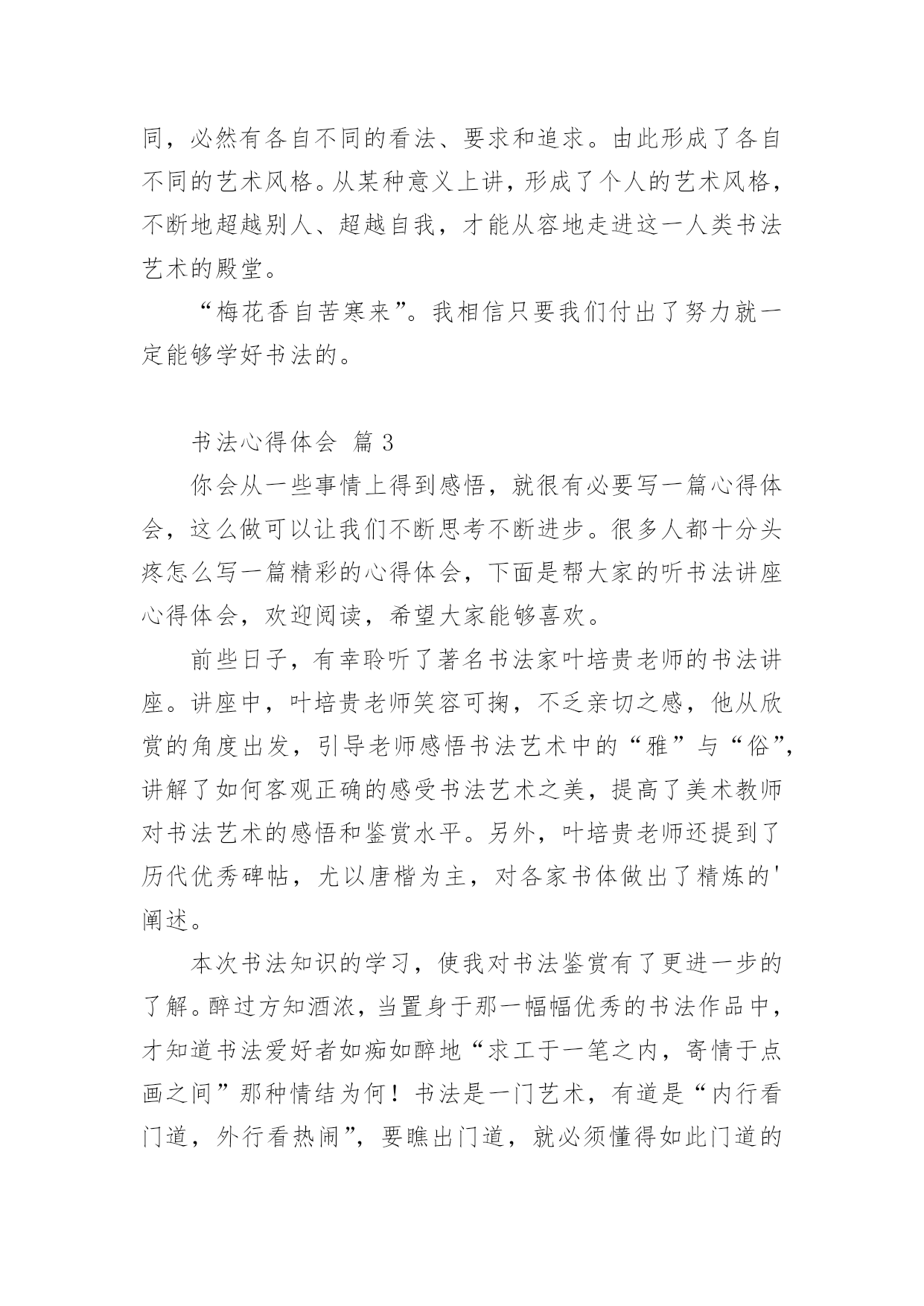 同，必然有各自不同的看法、要求和追求。由此形成了各自不同的艺术风格。从某种意义上讲，形成了个人的艺术风格，不断地超越别人、超越自我，才能从容地走进这一人类书法艺术的殿堂。

“梅花香自苦寒来”。我相信只要我们付出了努力就一定能够学好书法的。

书法心得体会 篇3

你会从一些事情上得到感悟，就很有必要写一篇心得体会，这么做可以让我们不断思考不断进步。很多人都十分头疼怎么写一篇精彩的心得体会，下面是帮大家的听书法讲座心得体会，欢迎阅读，希望大家能够喜欢。

前些日子，有幸聆听了著名书法家叶培贵老师的书法讲座。讲座中，叶培贵老师笑容可掬，不乏亲切之感，他从欣赏的角度出发，引导老师感悟书法艺术中的“雅”与“俗”，讲解了如何客观正确的感受书法艺术之美，提高了美术教师对书法艺术的感悟和鉴赏水平。另外，叶培贵老师还提到了历代优秀碑帖，尤以唐楷为主，对各家书体做出了精炼的'阐述。

本次书法知识的学习，使我对书法鉴赏有了更进一步的了解。醉过方知酒浓，当置身于那一幅幅优秀的书法作品中，才知道书法爱好者如痴如醉地“求工于一笔之内，寄情于点画之间”那种情结为何！书法是一门艺术，有道是“内行看门道，外行看热闹”，要瞧出门道，就必须懂得如此门道的